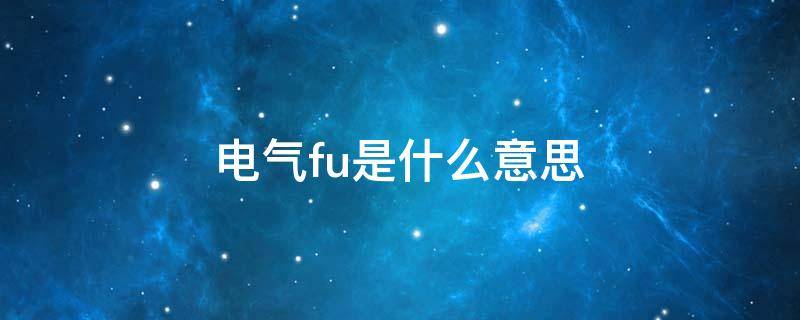 电气fu是什么意思